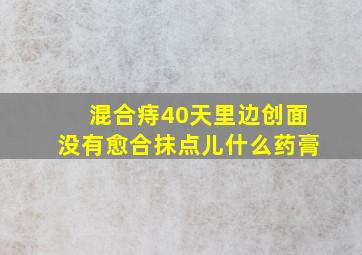 混合痔40天里边创面没有愈合抹点儿什么药膏